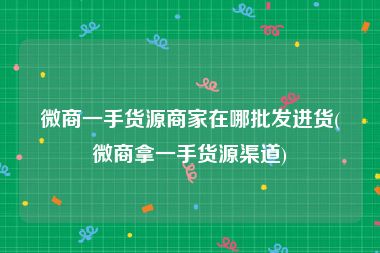 微商一手货源商家在哪批发进货(微商拿一手货源渠道)